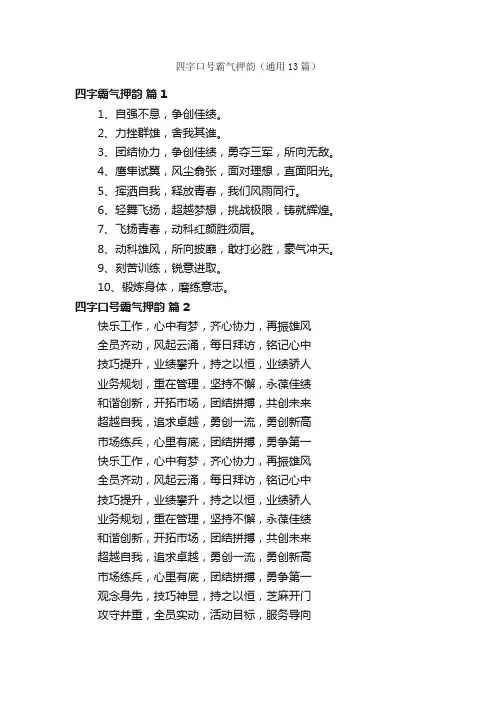 四字口号霸气押韵（通用13篇）

四字霸气押韵 篇1

1、自强不息，争创佳绩。

2、力挫群雄，舍我其谁。

3、团结协力，争创佳绩，勇夺三军，所向无敌。

4、鹰隼试翼，风尘翕张，面对理想，直面阳光。

5、挥洒自我，释放青春，我们风雨同行。

6、轻舞飞扬，超越梦想，挑战极限，铸就辉煌。

7、飞扬青春，动科红颜胜须眉。

8、动科雄风，所向披靡，敢打必胜，豪气冲天。

9、刻苦训练，锐意进取。

10、锻炼身体，磨练意志。

四字口号霸气押韵 篇2

快乐工作，心中有梦，齐心协力，再振雄风

全员齐动，风起云涌，每日拜访，铭记心中

技巧提升，业绩攀升，持之以恒，业绩骄人

业务规划，重在管理，坚持不懈，永葆佳绩

和谐创新，开拓市场，团结拼搏，共创未来

超越自我，追求卓越，勇创一流，勇创新高

市场练兵，心里有底，团结拼搏，勇争第一

快乐工作，心中有梦，齐心协力，再振雄风

全员齐动，风起云涌，每日拜访，铭记心中

技巧提升，业绩攀升，持之以恒，业绩骄人

业务规划，重在管理，坚持不懈，永葆佳绩

和谐创新，开拓市场，团结拼搏，共创未来

超越自我，追求卓越，勇创一流，勇创新高

市场练兵，心里有底，团结拼搏，勇争第一

观念身先，技巧神显，持之以恒，芝麻开门

攻守并重，全员实动，活动目标，服务导向